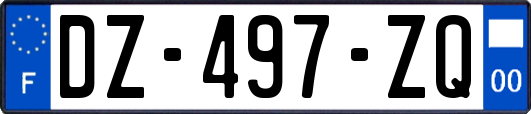 F
DZ-497-ZQ
00